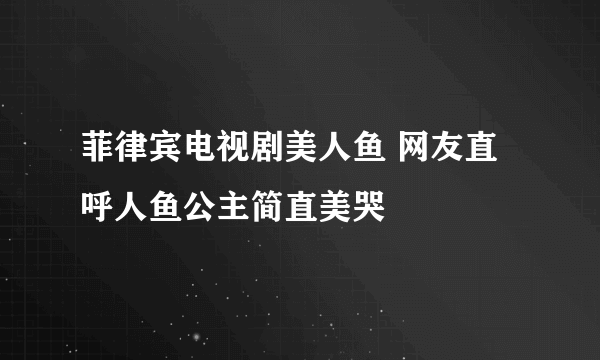 菲律宾电视剧美人鱼 网友直呼人鱼公主简直美哭